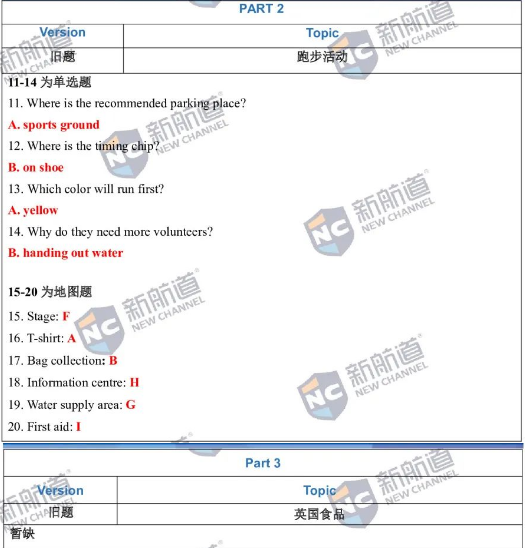 PART 2

| Version | Topic |
|---|---|
| 旧题 | 跑步活动 |

11-14 为单选题

11. Where is the recommended parking place?

A. sports ground

12. Where is the timing chip?

B. on shoe

13. Which color will run first?

A. yellow

14. Why do they need more volunteers?

B. handing out water

15-20 为地图题

15. Stage: F

16. T-shirt: A

17. Bag collection: B

18. Information centre: H

19. Water supply area: G

20. First aid: I

Part 3

| Version | Topic |
|---|---|
| 旧题 | 英国食品 |

暂缺

新航道 NEW CHANNEL NC